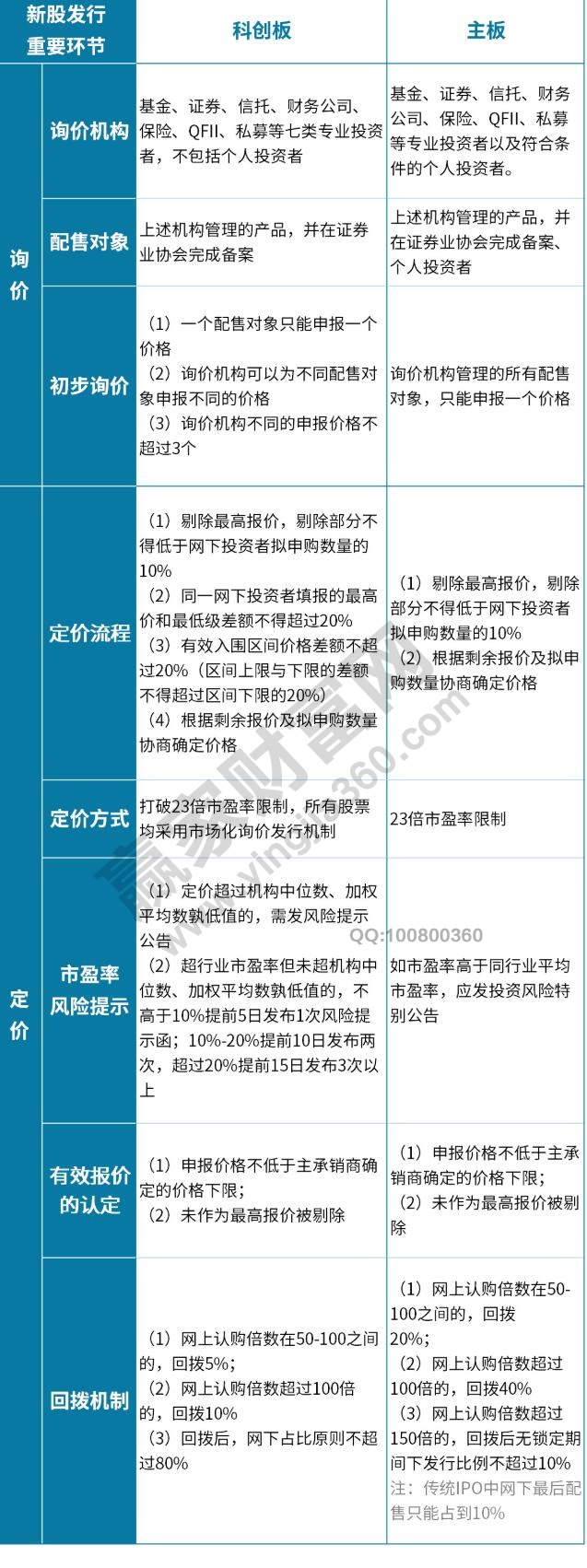 | 新股发行重要环节 | | 科创板 | 主板 |
|---|---|---|---|
| 询价 | 询价机构 | 基金、证券、信托、财务公司、保险、QFII、私募等七类专业投资者，不包括个人投资者 | 基金、证券、信托、财务公司、保险、QFII、私募等专业投资者以及符合条件的个人投资者。 |
| 询价 | 配售对象 | 上述机构管理的产品，并在证券业协会完成备案 | 上述机构管理的产品，并在证券业协会完成备案、个人投资者 |
| 询价 | 初步询价 | （1）一个配售对象只能申报一个价格（2）询价机构可以为不同配售对象申报不同的价格（3）询价机构不同的申报价格不超过3个 | 询价机构管理的所有配售对象，只能申报一个价格 |
| 定价 | 定价流程 | （1）剔除最高报价，剔除部分不得低于网下投资者拟申购数量的10%（2）同一网下投资者填报的最高价和最低级差额不得超过20%（3）有效入围区间价格差额不超过20%（区间上限与下限的差额不得超过区间下限的20%）（4）根据剩余报价及拟申购数量协商确定价格 | （1）剔除最高报价，剔除部分不得低于网下投资者拟申购数量的10%（2）根据剩余报价及拟申购数量协商确定价格 |
| 定价 | 定价方式 | 打破23倍市盈率限制，所有股票均采用市场化询价发行机制 | 23倍市盈率限制 |
| 定价 | 市盈率风险提示 | （1）定价超过机构中位数、加权平均数孰低值的，需发风险提示公告（2）超行业市盈率但未超机构中位数、加权平均数孰低值的，不高于10%提前5日发布1次风险提示函；10%-20%提前10日发布两次，超过20%提前15日发布3次以上 | 如市盈率高于同行业平均市盈率，应发投资风险特别公告 |
| 定价 | 有效报价的认定 | （1）申报价格不低于主承销商确定的价格下限；（2）未作为最高报价被剔除 | （1）申报价格不低于主承销商确定的价格下限；（2）未作为最高报价被剔除 |
| 定价 | 回拨机制 | （1）网上认购倍数在50-100之间的，回拨5%；（2）网上认购倍数超过100倍的，回拨10%（3）回拨后，网下占比原则不超过80% | （1）网上认购倍数在50-100之间的，回拨20%；（2）网上认购倍数超过100倍的，回拨40%（3）网上认购倍数超过150倍的，回拨后无锁定期间下发行比例不超过10% 注：传统IPO中网下最后配售只能占到10% |

赢家财富网 www.yingjia360.com QQ:100800360